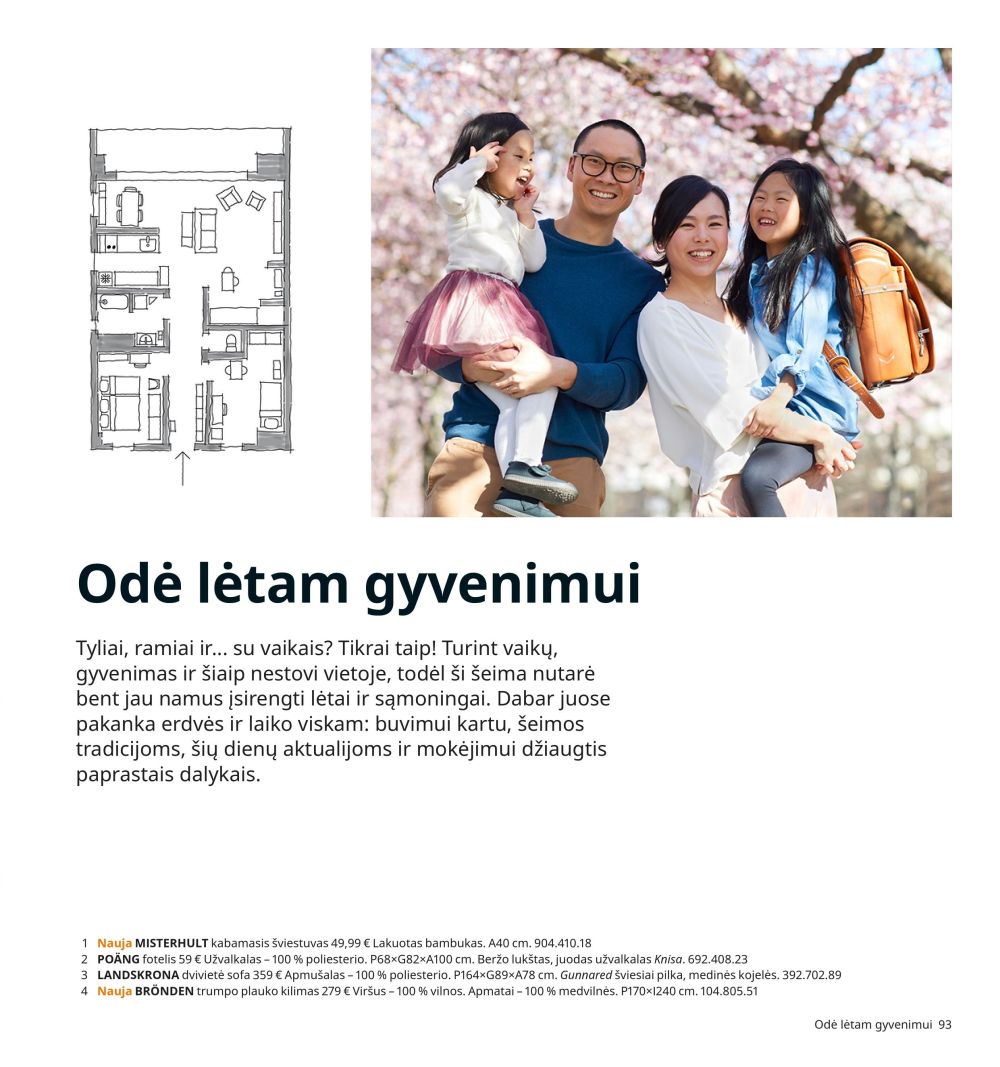 Odė lėtam gyvenimui

Tyliai, ramiai ir... su vaikais? Tikrai taip! Turint vaikų, gyvenimas ir šiaip nestovi vietoje, todėl ši šeima nutarė bent jau namus įsirengti lėtai ir sąmoningai. Dabar juose pakanka erdvės ir laiko viskam: buvimui kartu, šeimos tradicijoms, šių dienų aktualijoms ir mokėjimui džiaugtis paprastais dalykais.

1 Nauja MISTERHULT kabamasis šviestuvas 49,99 € Lakuotas bambukas. A40 cm. 904.410.18
2 POÄNG fotelis 59 € Užvalkalas – 100 % poliesterio. P68×G82×A100 cm. Beržo lukštas, juodas užvalkalas Knisa. 692.408.23
3 LANDSKRONA dvivietė sofa 359 € Apmušalas – 100 % poliesterio. P164×G89×A78 cm. Gunnared šviesiai pilka, medinės kojelės. 392.702.89
4 Nauja BRÖNDEN trumpo plauko kilimas 279 € Viršus – 100 % vilnos. Apmatai – 100 % medvilnės. P170×I240 cm. 104.805.51

Odė lėtam gyvenimui 93